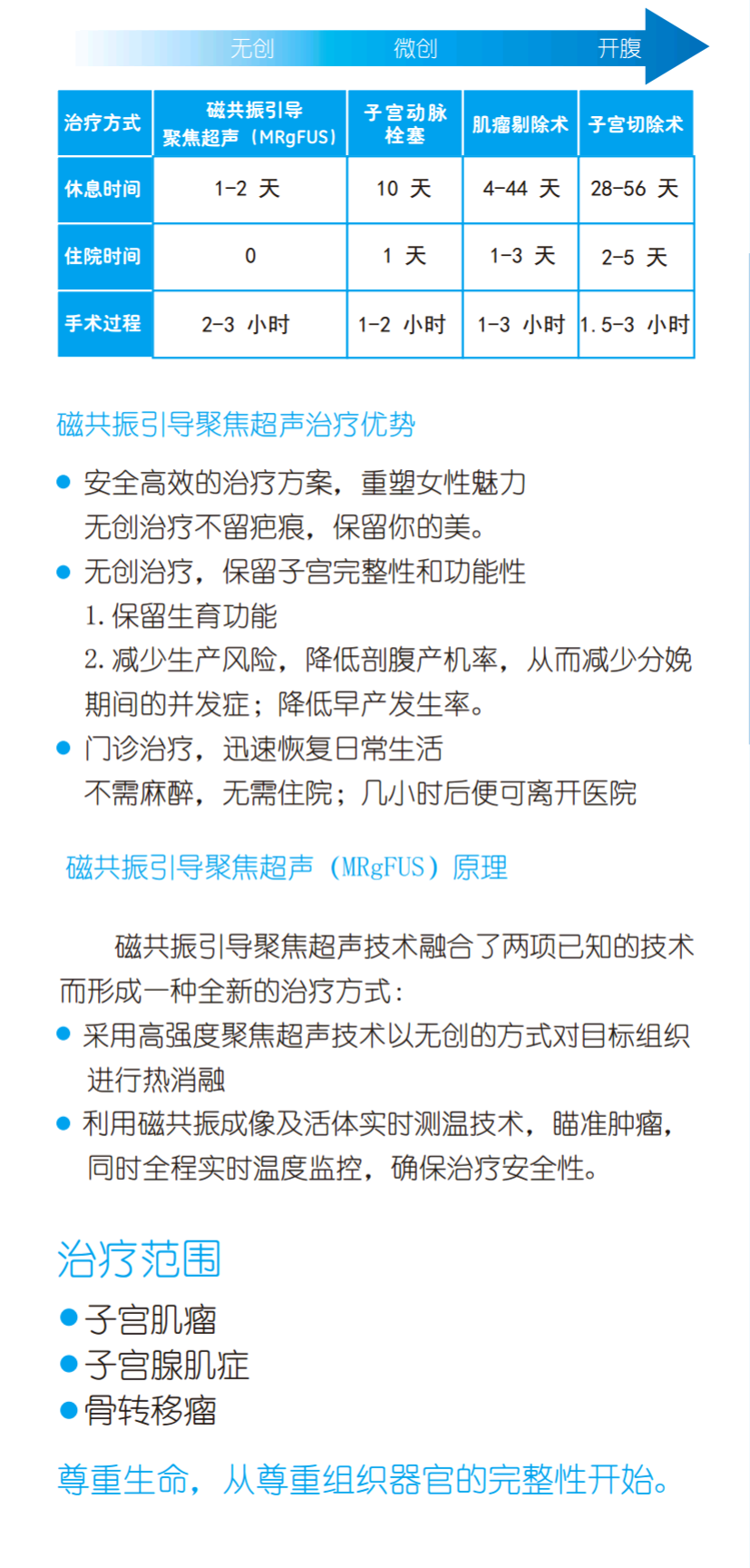 无创 微创 开腹

| 治疗方式 | 磁共振引导聚焦超声（MRgFUS） | 子宫动脉栓塞 | 肌瘤剔除术 | 子宫切除术 |
|---|---|---|---|---|
| 休息时间 | 1-2 天 | 10 天 | 4-44 天 | 28-56 天 |
| 住院时间 | 0 | 1 天 | 1-3 天 | 2-5 天 |
| 手术过程 | 2-3 小时 | 1-2 小时 | 1-3 小时 | 1.5-3 小时 |

磁共振引导聚焦超声治疗优势

● 安全高效的治疗方案，重塑女性魅力
无创治疗不留疤痕，保留你的美。

● 无创治疗，保留子宫完整性和功能性
1. 保留生育功能
2. 减少生产风险，降低剖腹产机率，从而减少分娩期间的并发症；降低早产发生率。

● 门诊治疗，迅速恢复日常生活
不需麻醉，无需住院；几小时后便可离开医院

磁共振引导聚焦超声（MRgFUS）原理

磁共振引导聚焦超声技术融合了两项已知的技术而形成一种全新的治疗方式：

● 采用高强度聚焦超声技术以无创的方式对目标组织进行热消融

● 利用磁共振成像及活体实时测温技术，瞄准肿瘤，同时全程实时温度监控，确保治疗安全性。

治疗范围

● 子宫肌瘤
● 子宫腺肌症
● 骨转移瘤

尊重生命，从尊重组织器官的完整性开始。